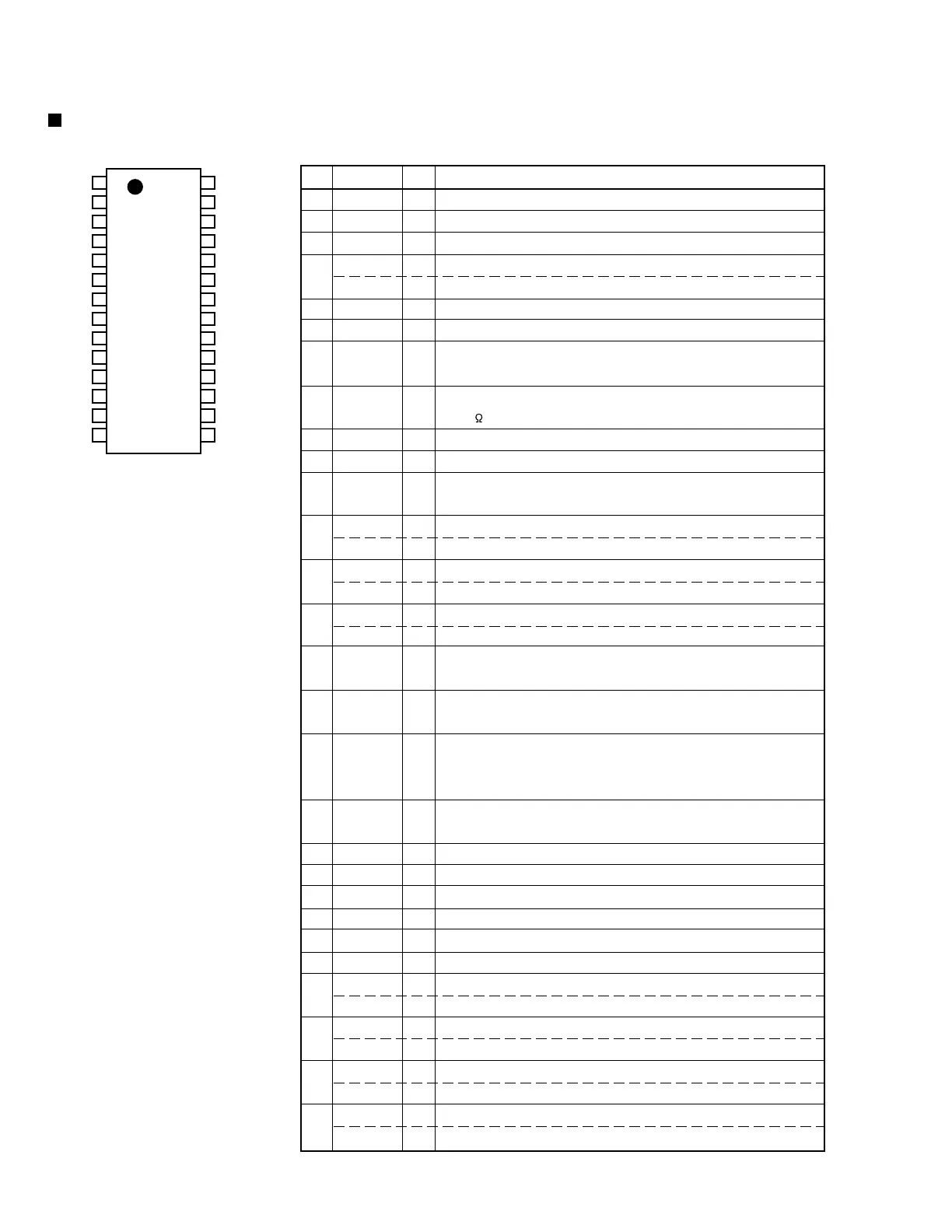 Ω